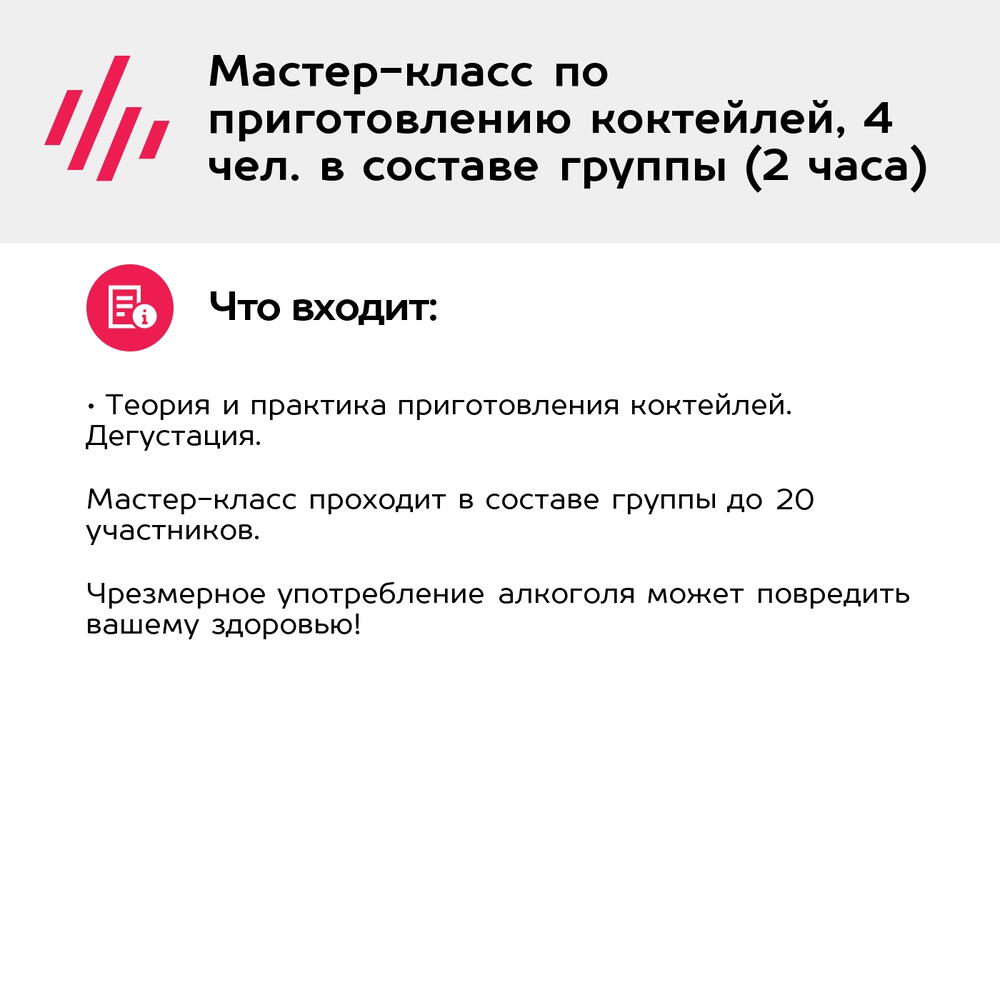 Мастер-класс по приготовлению коктейлей, 4 чел. в составе группы (2 часа)

Что входит:

• Теория и практика приготовления коктейлей. Дегустация.

Мастер-класс проходит в составе группы до 20 участников.

Чрезмерное употребление алкоголя может повредить вашему здоровью!